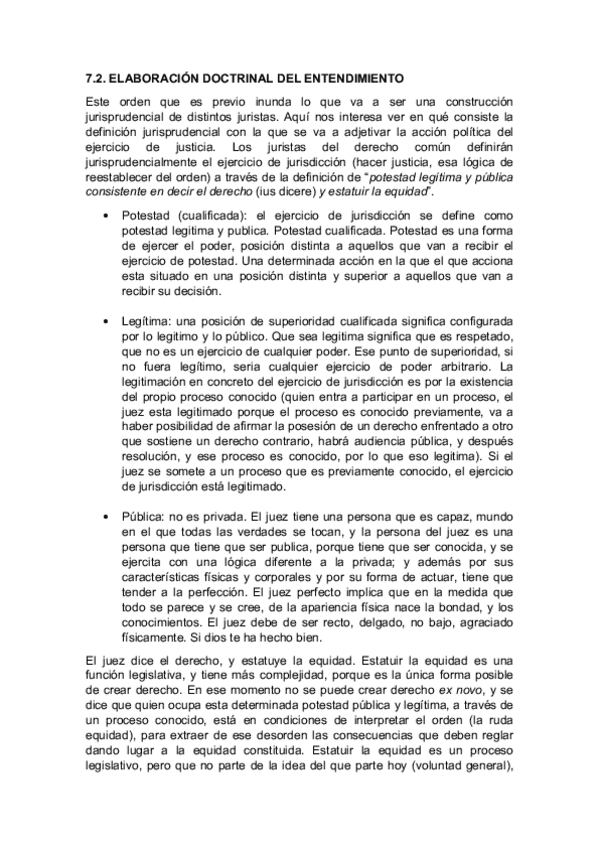 7.2. ELABORACIÓN DOCTRINAL DEL ENTENDIMIENTO

Este orden que es previo inunda lo que va a ser una construcción jurisprudencial de distintos juristas. Aquí nos interesa ver en qué consiste la definición jurisprudencial con la que se va a adjetivar la acción política del ejercicio de justicia. Los juristas del derecho común definirán jurisprudencialmente el ejercicio de jurisdicción (hacer justicia, esa lógica de reestablecer del orden) a través de la definición de "potestad legítima y pública consistente en decir el derecho (ius dicere) y estatuir la equidad".

• Potestad (cualificada): el ejercicio de jurisdicción se define como potestad legitima y publica. Potestad cualificada. Potestad es una forma de ejercer el poder, posición distinta a aquellos que van a recibir el ejercicio de potestad. Una determinada acción en la que el que acciona esta situado en una posición distinta y superior a aquellos que van a recibir su decisión.

• Legítima: una posición de superioridad cualificada significa configurada por lo legitimo y lo público. Que sea legitima significa que es respetado, que no es un ejercicio de cualquier poder. Ese punto de superioridad, si no fuera legítimo, seria cualquier ejercicio de poder arbitrario. La legitimación en concreto del ejercicio de jurisdicción es por la existencia del propio proceso conocido (quien entra a participar en un proceso, el juez esta legitimado porque el proceso es conocido previamente, va a haber posibilidad de afirmar la posesión de un derecho enfrentado a otro que sostiene un derecho contrario, habrá audiencia pública, y después resolución, y ese proceso es conocido, por lo que eso legitima). Si el juez se somete a un proceso que es previamente conocido, el ejercicio de jurisdicción está legitimado.

• Pública: no es privada. El juez tiene una persona que es capaz, mundo en el que todas las verdades se tocan, y la persona del juez es una persona que tiene que ser publica, porque tiene que ser conocida, y se ejercita con una lógica diferente a la privada; y además por sus características físicas y corporales y por su forma de actuar, tiene que tender a la perfección. El juez perfecto implica que en la medida que todo se parece y se cree, de la apariencia física nace la bondad, y los conocimientos. El juez debe de ser recto, delgado, no bajo, agraciado físicamente. Si dios te ha hecho bien.

El juez dice el derecho, y estatuye la equidad. Estatuir la equidad es una función legislativa, y tiene más complejidad, porque es la única forma posible de crear derecho. En ese momento no se puede crear derecho ex novo, y se dice que quien ocupa esta determinada potestad pública y legítima, a través de un proceso conocido, está en condiciones de interpretar el orden (la ruda equidad), para extraer de ese desorden las consecuencias que deben reglar dando lugar a la equidad constituida. Estatuir la equidad es un proceso legislativo, pero que no parte de la idea del que parte hoy (voluntad general),